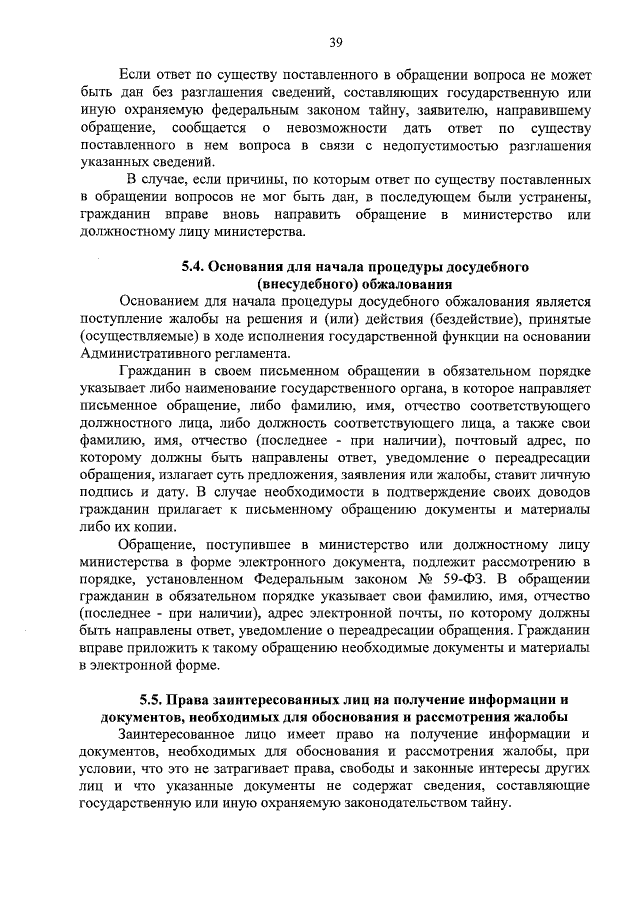 39

Если ответ по существу поставленного в обращении вопроса не может быть дан без разглашения сведений, составляющих государственную или иную охраняемую федеральным законом тайну, заявителю, направившему обращение, сообщается о невозможности дать ответ по существу поставленного в нем вопроса в связи с недопустимостью разглашения указанных сведений.

В случае, если причины, по которым ответ по существу поставленных в обращении вопросов не мог быть дан, в последующем были устранены, гражданин вправе вновь направить обращение в министерство или должностному лицу министерства.

5.4. Основания для начала процедуры досудебного (внесудебного) обжалования

Основанием для начала процедуры досудебного обжалования является поступление жалобы на решения и (или) действия (бездействие), принятые (осуществляемые) в ходе исполнения государственной функции на основании Административного регламента.

Гражданин в своем письменном обращении в обязательном порядке указывает либо наименование государственного органа, в которое направляет письменное обращение, либо фамилию, имя, отчество соответствующего должностного лица, либо должность соответствующего лица, а также свои фамилию, имя, отчество (последнее - при наличии), почтовый адрес, по которому должны быть направлены ответ, уведомление о переадресации обращения, излагает суть предложения, заявления или жалобы, ставит личную подпись и дату. В случае необходимости в подтверждение своих доводов гражданин прилагает к письменному обращению документы и материалы либо их копии.

Обращение, поступившее в министерство или должностному лицу министерства в форме электронного документа, подлежит рассмотрению в порядке, установленном Федеральным законом № 59-ФЗ. В обращении гражданин в обязательном порядке указывает свои фамилию, имя, отчество (последнее - при наличии), адрес электронной почты, по которому должны быть направлены ответ, уведомление о переадресации обращения. Гражданин вправе приложить к такому обращению необходимые документы и материалы в электронной форме.

5.5. Права заинтересованных лиц на получение информации и документов, необходимых для обоснования и рассмотрения жалобы

Заинтересованное лицо имеет право на получение информации и документов, необходимых для обоснования и рассмотрения жалобы, при условии, что это не затрагивает права, свободы и законные интересы других лиц и что указанные документы не содержат сведения, составляющие государственную или иную охраняемую законодательством тайну.